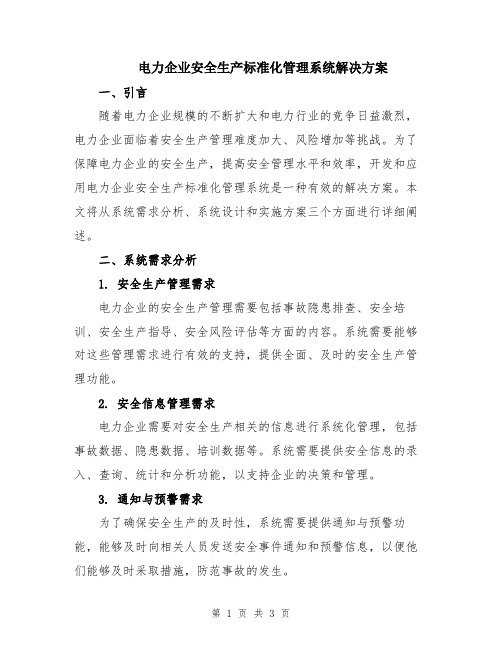 电力企业安全生产标准化管理系统解决方案

一、引言

随着电力企业规模的不断扩大和电力行业的竞争日益激烈，电力企业面临着安全生产管理难度加大、风险增加等挑战。为了保障电力企业的安全生产，提高安全管理水平和效率，开发和应用电力企业安全生产标准化管理系统是一种有效的解决方案。本文将从系统需求分析、系统设计和实施方案三个方面进行详细阐述。

二、系统需求分析

1. 安全生产管理需求

电力企业的安全生产管理需要包括事故隐患排查、安全培训、安全生产指导、安全风险评估等方面的内容。系统需要能够对这些管理需求进行有效的支持，提供全面、及时的安全生产管理功能。

2. 安全信息管理需求

电力企业需要对安全生产相关的信息进行系统化管理，包括事故数据、隐患数据、培训数据等。系统需要提供安全信息的录入、查询、统计和分析功能，以支持企业的决策和管理。

3. 通知与预警需求

为了确保安全生产的及时性，系统需要提供通知与预警功能，能够及时向相关人员发送安全事件通知和预警信息，以便他们能够及时采取措施，防范事故的发生。

第 1 页 共 3 页